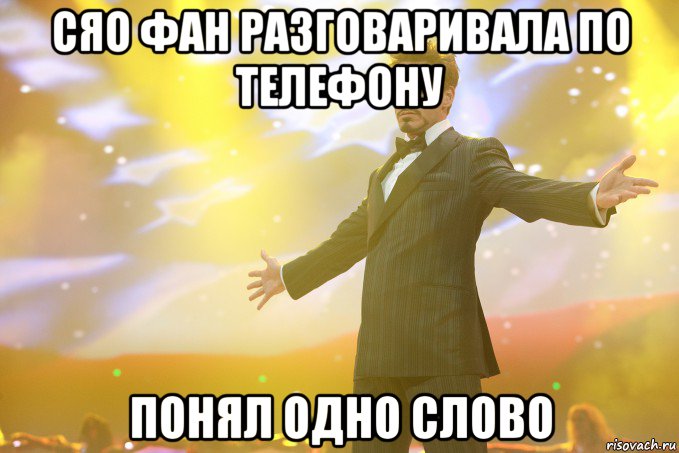 СЯО ФАН РАЗГОВАРИВАЛА ПО ТЕЛЕФОНУ

ПОНЯЛ ОДНО СЛОВО

risovach.ru